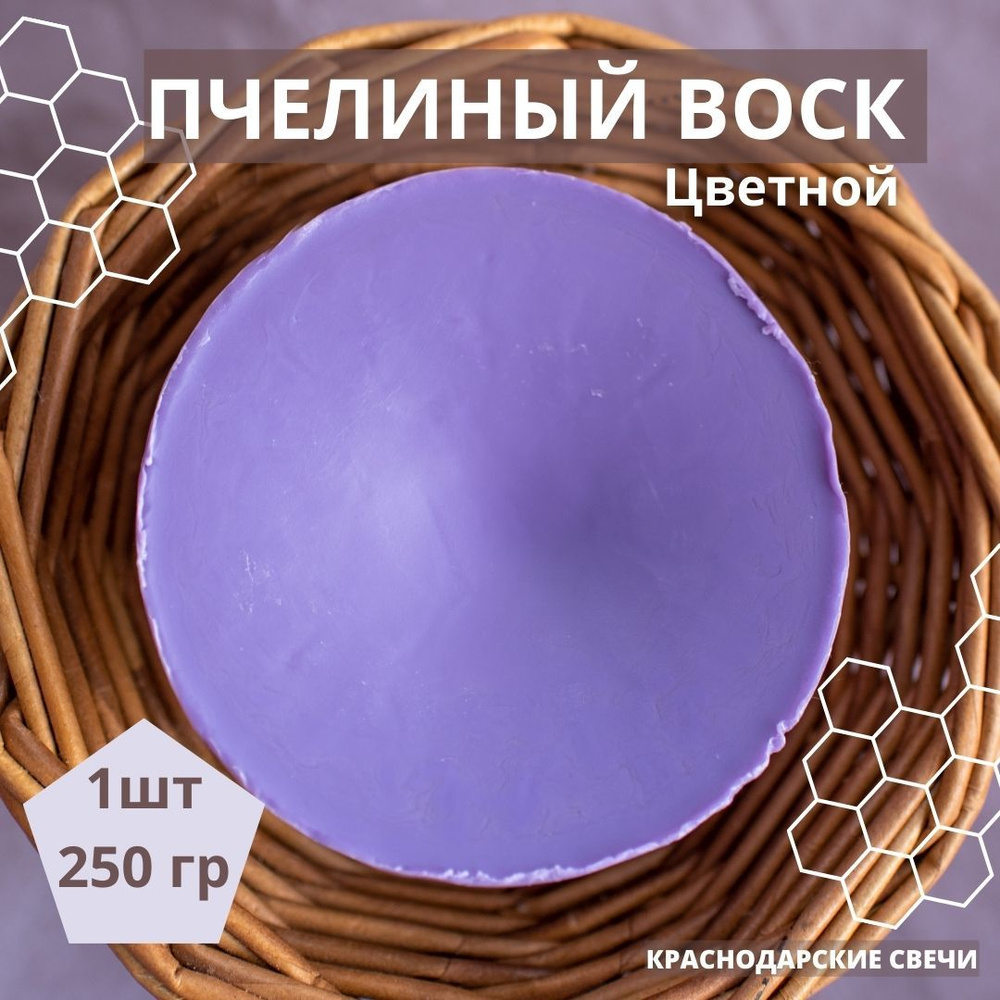 ПЧЕЛИНЫЙ ВОСК
Цветной

1шт
250 гр

КРАСНОДАРСКИЕ СВЕЧИ